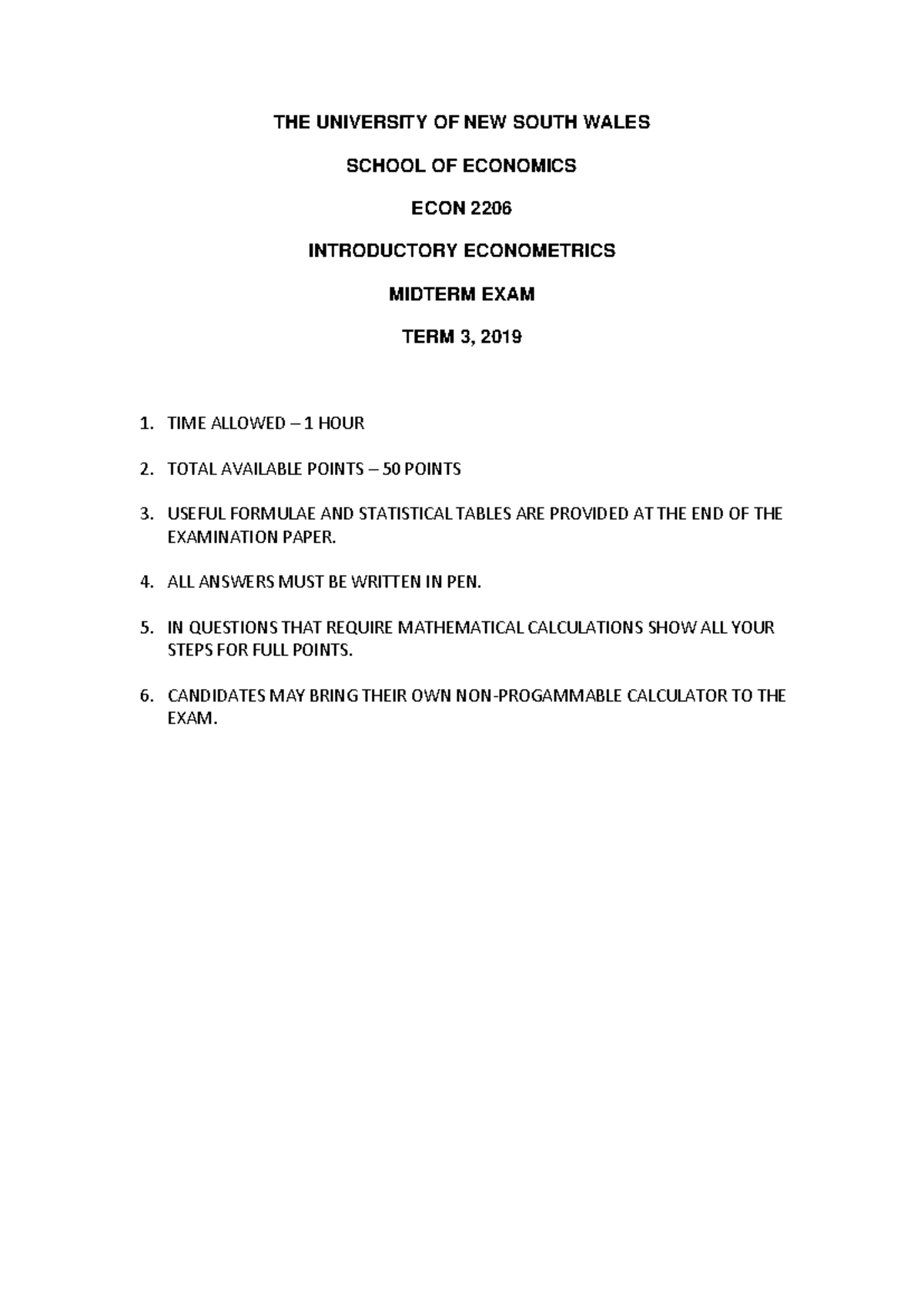 THE UNIVERSITY OF NEW SOUTH WALES

SCHOOL OF ECONOMICS

ECON 2206

INTRODUCTORY ECONOMETRICS

MIDTERM EXAM

TERM 3, 2019

1. TIME ALLOWED – 1 HOUR

2. TOTAL AVAILABLE POINTS – 50 POINTS

3. USEFUL FORMULAE AND STATISTICAL TABLES ARE PROVIDED AT THE END OF THE EXAMINATION PAPER.

4. ALL ANSWERS MUST BE WRITTEN IN PEN.

5. IN QUESTIONS THAT REQUIRE MATHEMATICAL CALCULATIONS SHOW ALL YOUR STEPS FOR FULL POINTS.

6. CANDIDATES MAY BRING THEIR OWN NON-PROGAMMABLE CALCULATOR TO THE EXAM.